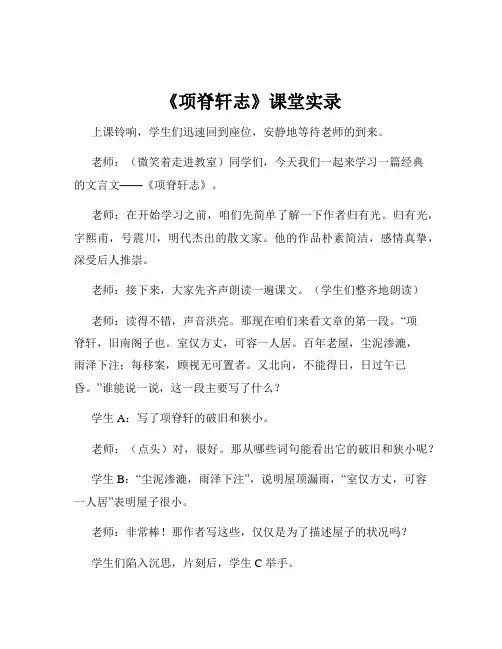 《项脊轩志》课堂实录

上课铃响，学生们迅速回到座位，安静地等待老师的到来。

老师：（微笑着走进教室）同学们，今天我们一起来学习一篇经典的文言文——《项脊轩志》。

老师：在开始学习之前，咱们先简单了解一下作者归有光。归有光，字熙甫，号震川，明代杰出的散文家。他的作品朴素简洁，感情真挚，深受后人推崇。

老师：接下来，大家先齐声朗读一遍课文。（学生们整齐地朗读）

老师：读得不错，声音洪亮。那现在咱们来看文章的第一段。“项脊轩，旧南阁子也。室仅方丈，可容一人居。百年老屋，尘泥渗漉，雨泽下注；每移案，顾视无可置者。又北向，不能得日，日过午已昏。”谁能说一说，这一段主要写了什么？

学生 A：写了项脊轩的破旧和狭小。

老师：（点头）对，很好。那从哪些词句能看出它的破旧和狭小呢？

学生 B：“尘泥渗漉，雨泽下注”，说明屋顶漏雨，“室仅方丈，可容一人居”表明屋子很小。

老师：非常棒！那作者写这些，仅仅是为了描述屋子的状况吗？

学生们陷入沉思，片刻后，学生 C 举手。